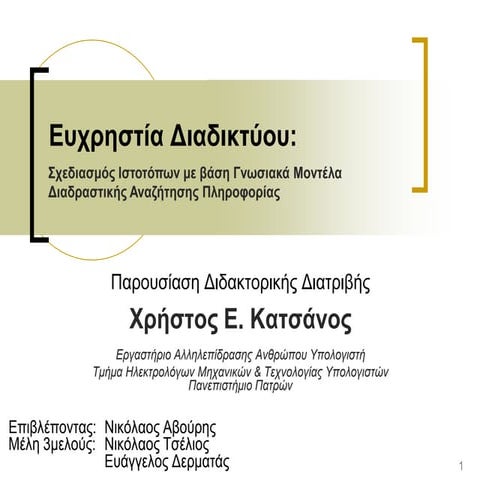 Ευχρηστία Διαδικτύου:

Σχεδιασμός Ιστοτόπων με βάση Γνωσιακά Μοντέλα Διαδραστικής Αναζήτησης Πληροφορίας

Παρουσίαση Διδακτορικής Διατριβής

Χρήστος Ε. Κατσάνος

Εργαστήριο Αλληλεπίδρασης Ανθρώπου Υπολογιστή
Τμήμα Ηλεκτρολόγων Μηχανικών & Τεχνολογίας Υπολογιστών
Πανεπιστήμιο Πατρών

Επιβλέποντας: Νικόλαος Αβούρης
Μέλη 3μελούς: Νικόλαος Τσέλιος
Ευάγγελος Δερματάς

1